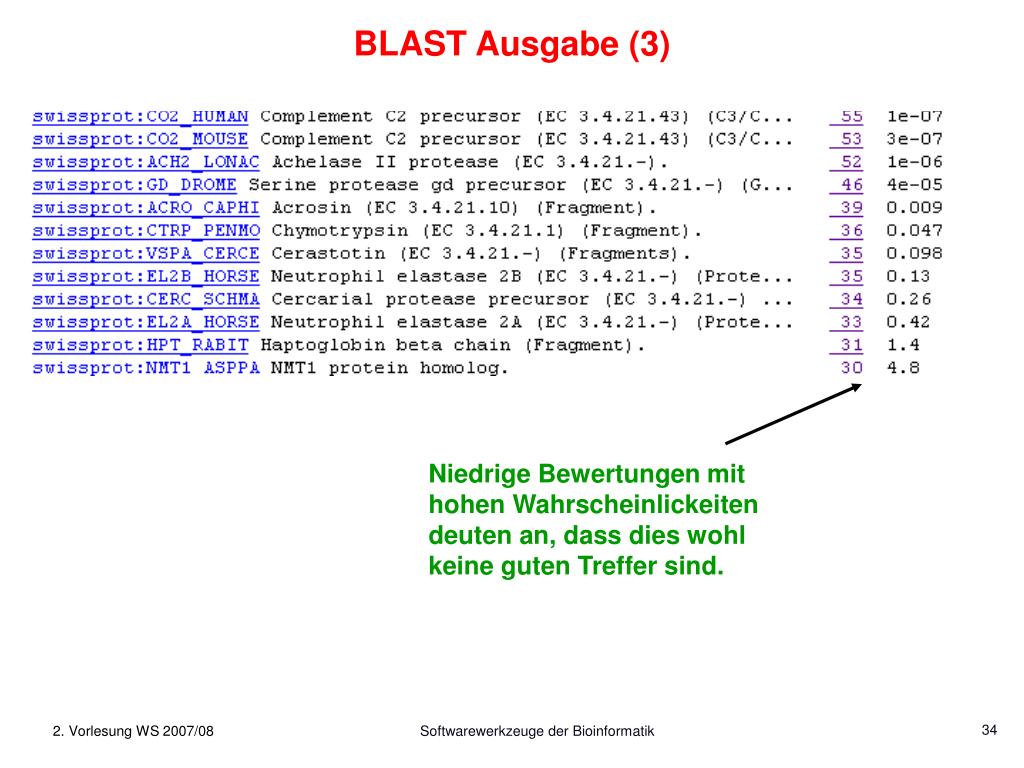 BLAST Ausgabe (3)

swissprot:CO2_HUMAN Complement C2 precursor (EC 3.4.21.43) (C3/C... 55 1e-07
swissprot:CO2_MOUSE Complement C2 precursor (EC 3.4.21.43) (C3/C... 53 3e-07
swissprot:ACH2_LONAC Achelase II protease (EC 3.4.21.-). 52 1e-06
swissprot:GD_DROME Serine protease gd precursor (EC 3.4.21.-) (G... 46 4e-05
swissprot:ACRO_CAPHI Acrosin (EC 3.4.21.10) (Fragment). 39 0.009
swissprot:CTRP_PENMO Chymotrypsin (EC 3.4.21.1) (Fragment). 36 0.047
swissprot:VSPA_CERCE Cerastotin (EC 3.4.21.-) (Fragments). 35 0.098
swissprot:EL2B_HORSE Neutrophil elastase 2B (EC 3.4.21.-) (Prote... 35 0.13
swissprot:CERC_SCHMA Cercarial protease precursor (EC 3.4.21.-) ... 34 0.26
swissprot:EL2A_HORSE Neutrophil elastase 2A (EC 3.4.21.-) (Prote... 33 0.42
swissprot:HPT_RABIT Haptoglobin beta chain (Fragment). 31 1.4
swissprot:NMT1_ASPPA NMT1 protein homolog. 30 4.8

Niedrige Bewertungen mit hohen Wahrscheinlickeiten deuten an, dass dies wohl keine guten Treffer sind.

2. Vorlesung WS 2007/08
Softwarewerkzeuge der Bioinformatik
34